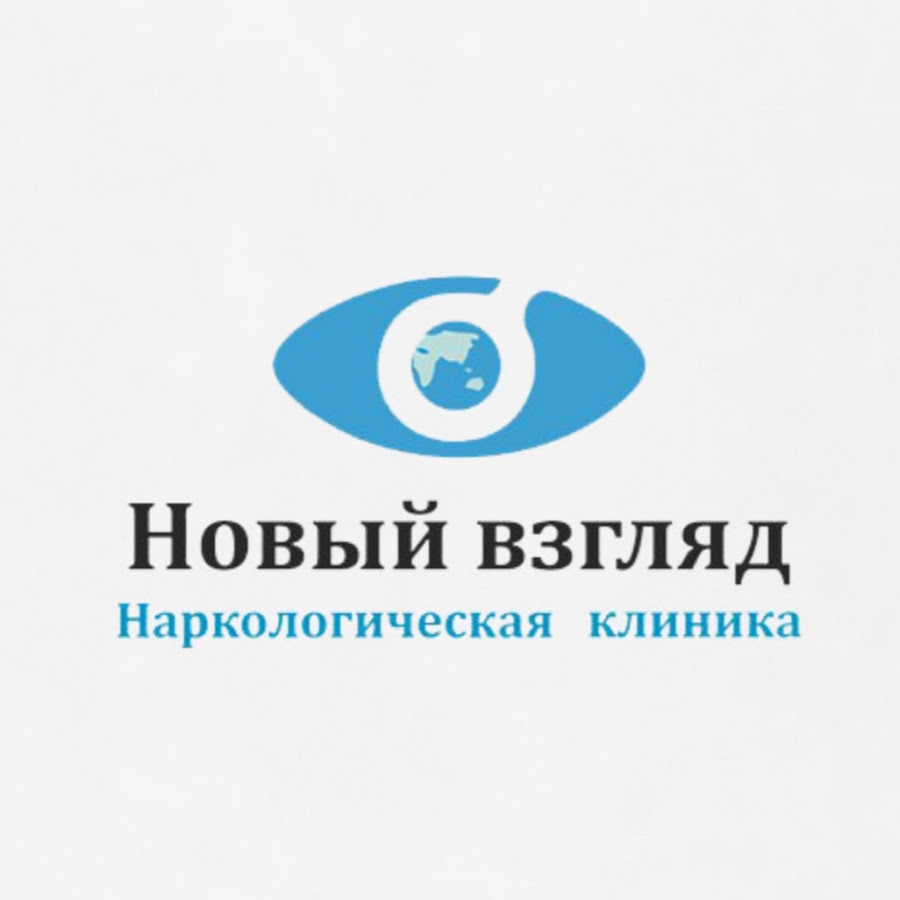 Новый взгляд
Наркологическая клиника